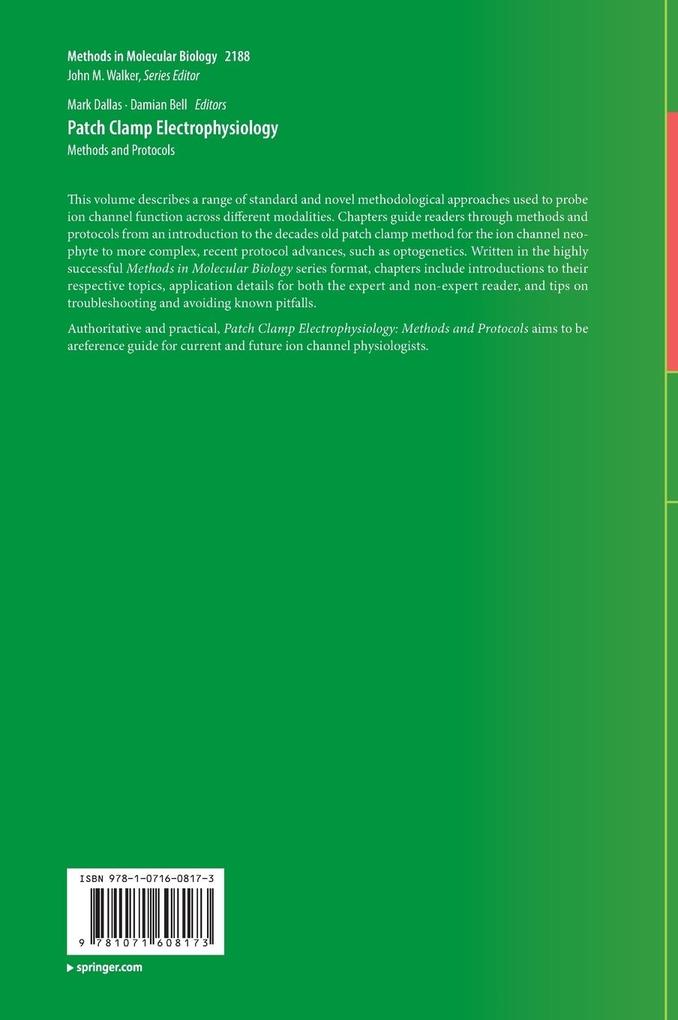 Methods in Molecular Biology 2188
John M. Walker, Series Editor

Mark Dallas · Damian Bell Editors
Patch Clamp Electrophysiology
Methods and Protocols

This volume describes a range of standard and novel methodological approaches used to probe ion channel function across different modalities. Chapters guide readers through methods and protocols from an introduction to the decades old patch clamp method for the ion channel neophyte to more complex, recent protocol advances, such as optogenetics. Written in the highly successful Methods in Molecular Biology series format, chapters include introductions to their respective topics, application details for both the expert and non-expert reader, and tips on troubleshooting and avoiding known pitfalls.

Authoritative and practical, Patch Clamp Electrophysiology: Methods and Protocols aims to be areference guide for current and future ion channel physiologists.

ISBN 978-1-0716-0817-3

9 781071 608173

▸ springer.com